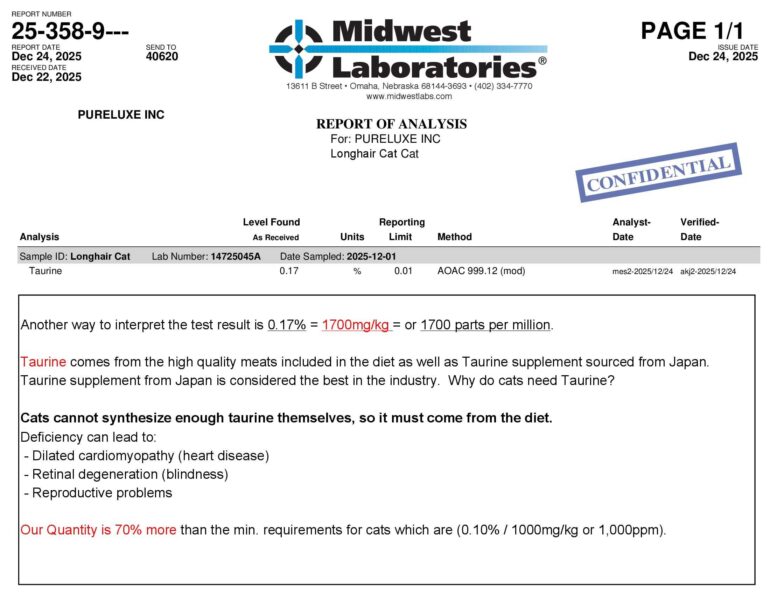 REPORT NUMBER
25-358-9---
REPORT DATE
Dec 24, 2025
RECEIVED DATE
Dec 22, 2025

SEND TO
40620

Midwest Laboratories®
13611 B Street • Omaha, Nebraska 68144-3693 • (402) 334-7770
www.midwestlabs.com

PAGE 1/1
ISSUE DATE
Dec 24, 2025

PURELUXE INC

REPORT OF ANALYSIS
For: PURELUXE INC
Longhair Cat Cat

CONFIDENTIAL

| Analysis | Level Found As Received | Units | Reporting Limit | Method | Analyst-Date | Verified-Date |
|---|---|---|---|---|---|---|
| Sample ID: Longhair Cat Lab Number: 14725045A Date Sampled: 2025-12-01 | | | | | | |
| Taurine | 0.17 | % | 0.01 | AOAC 999.12 (mod) | mes2-2025/12/24 | akj2-2025/12/24 |

Another way to interpret the test result is 0.17% = 1700mg/kg = or 1700 parts per million.

Taurine comes from the high quality meats included in the diet as well as Taurine supplement sourced from Japan. Taurine supplement from Japan is considered the best in the industry. Why do cats need Taurine?

Cats cannot synthesize enough taurine themselves, so it must come from the diet.
Deficiency can lead to:
- Dilated cardiomyopathy (heart disease)
- Retinal degeneration (blindness)
- Reproductive problems

Our Quantity is 70% more than the min. requirements for cats which are (0.10% / 1000mg/kg or 1,000ppm).